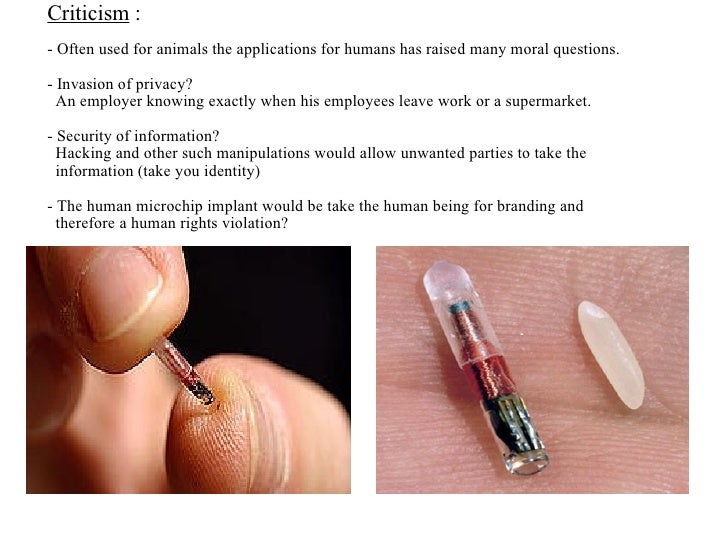 Criticism :

- Often used for animals the applications for humans has raised many moral questions.

- Invasion of privacy?
An employer knowing exactly when his employees leave work or a supermarket.

- Security of information?
Hacking and other such manipulations would allow unwanted parties to take the information (take you identity)

- The human microchip implant would be take the human being for branding and therefore a human rights violation?